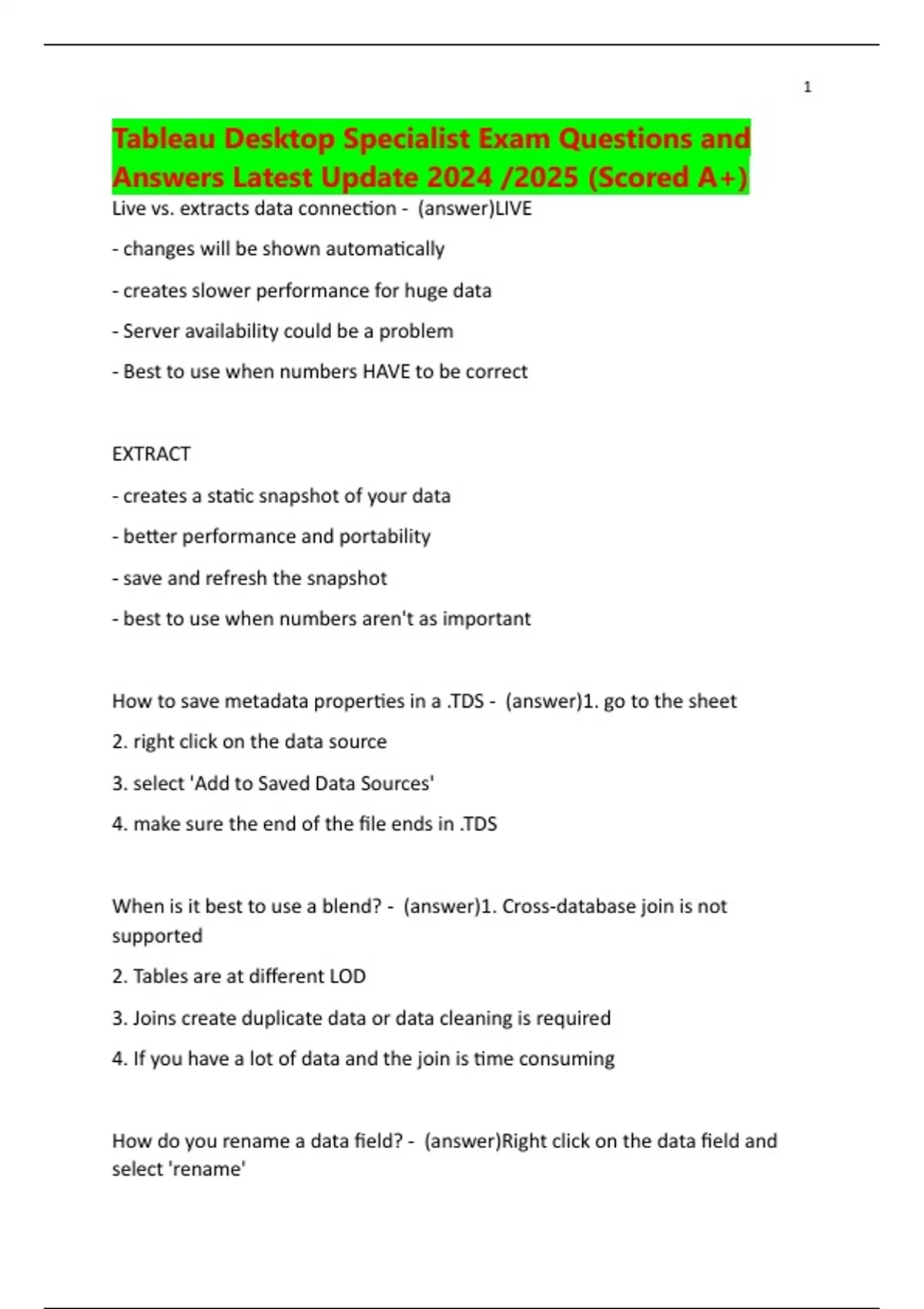 1

Tableau Desktop Specialist Exam Questions and Answers Latest Update 2024 /2025 (Scored A+)

Live vs. extracts data connection - (answer)LIVE

- changes will be shown automatically

- creates slower performance for huge data

- Server availability could be a problem

- Best to use when numbers HAVE to be correct

EXTRACT

- creates a static snapshot of your data

- better performance and portability

- save and refresh the snapshot

- best to use when numbers aren't as important

How to save metadata properties in a .TDS - (answer)1. go to the sheet

2. right click on the data source

3. select 'Add to Saved Data Sources'

4. make sure the end of the file ends in .TDS

When is it best to use a blend? - (answer)1. Cross-database join is not supported

2. Tables are at different LOD

3. Joins create duplicate data or data cleaning is required

4. If you have a lot of data and the join is time consuming

How do you rename a data field? - (answer)Right click on the data field and select 'rename'